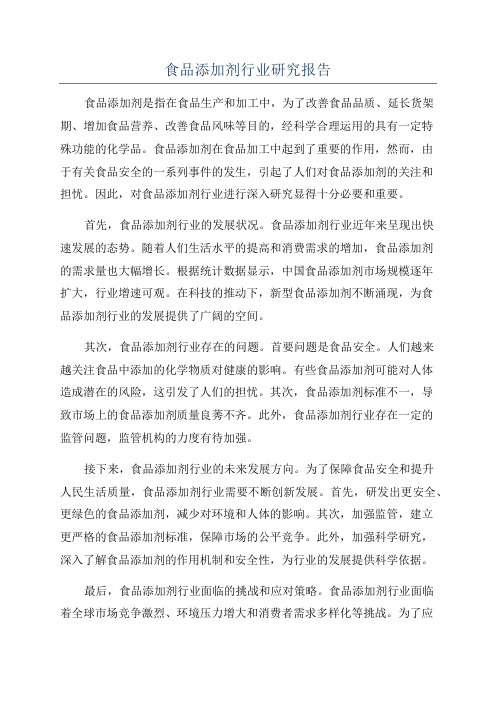 食品添加剂行业研究报告

食品添加剂是指在食品生产和加工中，为了改善食品品质、延长货架期、增加食品营养、改善食品风味等目的，经科学合理运用的具有一定特殊功能的化学品。食品添加剂在食品加工中起到了重要的作用，然而，由于有关食品安全的一系列事件的发生，引起了人们对食品添加剂的关注和担忧。因此，对食品添加剂行业进行深入研究显得十分必要和重要。

首先，食品添加剂行业的发展状况。食品添加剂行业近年来呈现出快速发展的态势。随着人们生活水平的提高和消费需求的增加，食品添加剂的需求量也大幅增长。根据统计数据显示，中国食品添加剂市场规模逐年扩大，行业增速可观。在科技的推动下，新型食品添加剂不断涌现，为食品添加剂行业的发展提供了广阔的空间。

其次，食品添加剂行业存在的问题。首要问题是食品安全。人们越来越关注食品中添加的化学物质对健康的影响。有些食品添加剂可能对人体造成潜在的风险，这引发了人们的担忧。其次，食品添加剂标准不一，导致市场上的食品添加剂质量良莠不齐。此外，食品添加剂行业存在一定的监管问题，监管机构的力度有待加强。

接下来，食品添加剂行业的未来发展方向。为了保障食品安全和提升人民生活质量，食品添加剂行业需要不断创新发展。首先，研发出更安全、更绿色的食品添加剂，减少对环境和人体的影响。其次，加强监管，建立更严格的食品添加剂标准，保障市场的公平竞争。此外，加强科学研究，深入了解食品添加剂的作用机制和安全性，为行业的发展提供科学依据。

最后，食品添加剂行业面临的挑战和应对策略。食品添加剂行业面临着全球市场竞争激烈、环境压力增大和消费者需求多样化等挑战。为了应